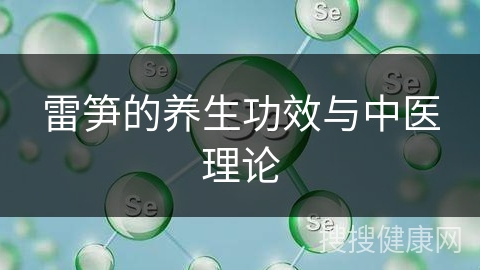 Se

Se

Se

雷笋的养生功效与中医理论

Se

Se

Se

搜搜健康网